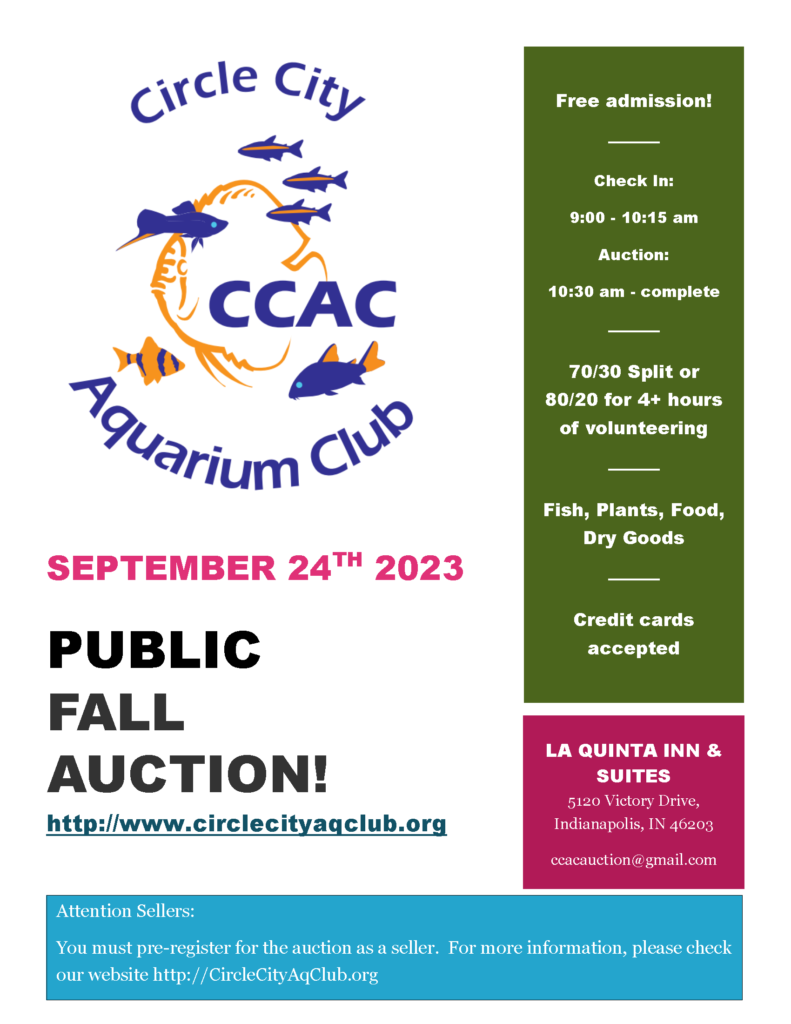 Circle City
CCAC
Aquarium Club

SEPTEMBER 24$^{TH}$ 2023

PUBLIC FALL AUCTION!

http://www.circlecityaqclub.org

Free admission!

Check In:

9:00 - 10:15 am

Auction:

10:30 am - complete

70/30 Split or 80/20 for 4+ hours of volunteering

Fish, Plants, Food, Dry Goods

Credit cards accepted

LA QUINTA INN & SUITES

5120 Victory Drive, Indianapolis, IN 46203

ccacauction@gmail.com

Attention Sellers:

You must pre-register for the auction as a seller. For more information, please check our website http://CircleCityAqClub.org